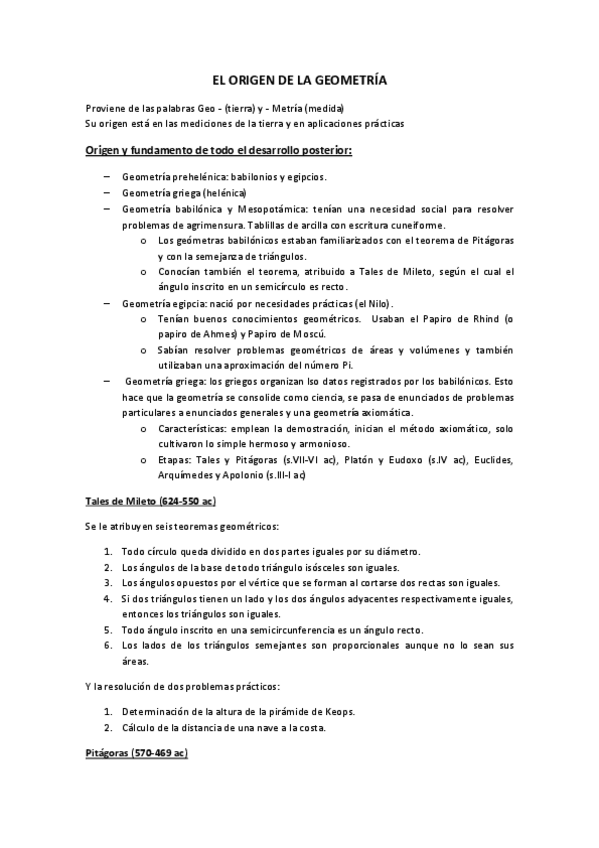 EL ORIGEN DE LA GEOMETRÍA

Proviene de las palabras Geo - (tierra) y - Metría (medida)
Su origen está en las mediciones de la tierra y en aplicaciones prácticas

Origen y fundamento de todo el desarrollo posterior:

– Geometría prehelénica: babilonios y egipcios.
– Geometría griega (helénica)
– Geometría babilónica y Mesopotámica: tenían una necesidad social para resolver problemas de agrimensura. Tablillas de arcilla con escritura cuneiforme.
  o Los geómetras babilónicos estaban familiarizados con el teorema de Pitágoras y con la semejanza de triángulos.
  o Conocían también el teorema, atribuido a Tales de Mileto, según el cual el ángulo inscrito en un semicírculo es recto.
– Geometría egipcia: nació por necesidades prácticas (el Nilo).
  o Tenían buenos conocimientos geométricos. Usaban el Papiro de Rhind (o papiro de Ahmes) y Papiro de Moscú.
  o Sabían resolver problemas geométricos de áreas y volúmenes y también utilizaban una aproximación del número Pi.
– Geometría griega: los griegos organizan lso datos registrados por los babilónicos. Esto hace que la geometría se consolide como ciencia, se pasa de enunciados de problemas particulares a enunciados generales y una geometría axiomática.
  o Características: emplean la demostración, inician el método axiomático, solo cultivaron lo simple hermoso y armonioso.
  o Etapas: Tales y Pitágoras (s.VII-VI ac), Platón y Eudoxo (s.IV ac), Euclides, Arquímedes y Apolonio (s.III-I ac)

Tales de Mileto (624-550 ac)

Se le atribuyen seis teoremas geométricos:

1. Todo círculo queda dividido en dos partes iguales por su diámetro.
2. Los ángulos de la base de todo triángulo isósceles son iguales.
3. Los ángulos opuestos por el vértice que se forman al cortarse dos rectas son iguales.
4. Si dos triángulos tienen un lado y los dos ángulos adyacentes respectivamente iguales, entonces los triángulos son iguales.
5. Todo ángulo inscrito en una semicircunferencia es un ángulo recto.
6. Los lados de los triángulos semejantes son proporcionales aunque no lo sean sus áreas.

Y la resolución de dos problemas prácticos:

1. Determinación de la altura de la pirámide de Keops.
2. Cálculo de la distancia de una nave a la costa.

Pitágoras (570-469 ac)